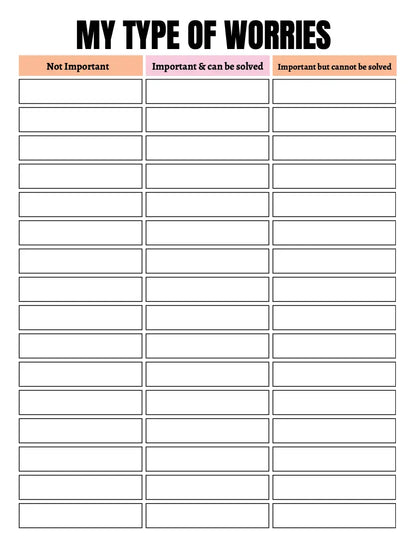 MY TYPE OF WORRIES

| Not Important | Important & can be solved | Important but cannot be solved |
|---|---|---|
| | | |
| | | |
| | | |
| | | |
| | | |
| | | |
| | | |
| | | |
| | | |
| | | |
| | | |
| | | |
| | | |
| | | |
| | | |
| | | |